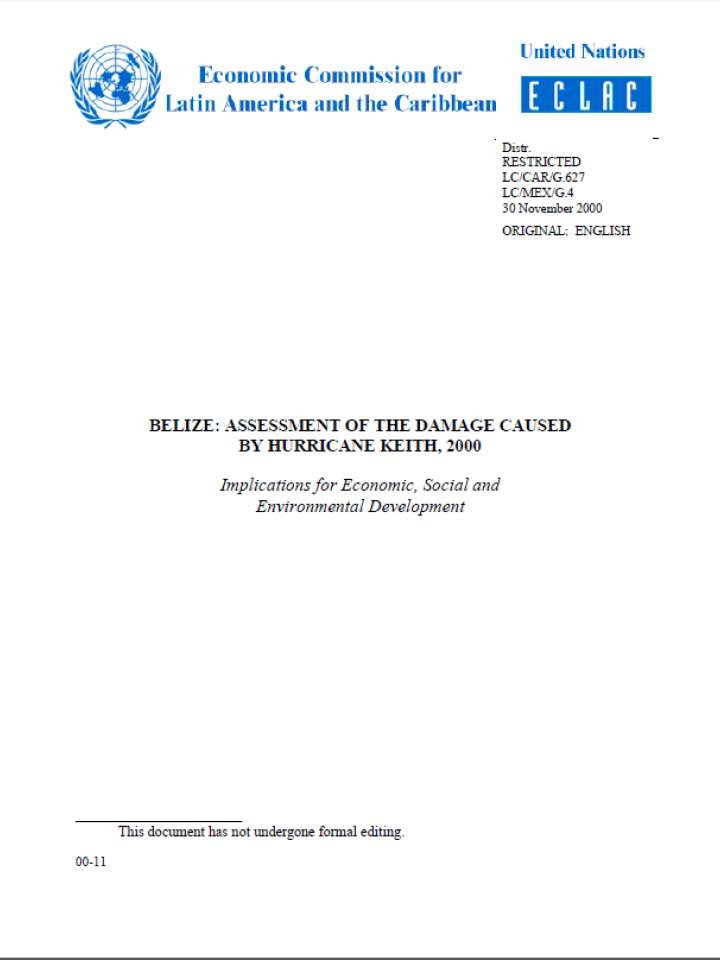 Economic Commission for Latin America and the Caribbean

United Nations
ECLAC

Distr.
RESTRICTED
LC/CAR/G.627
LC/MEX/G.4
30 November 2000
ORIGINAL: ENGLISH

BELIZE: ASSESSMENT OF THE DAMAGE CAUSED BY HURRICANE KEITH, 2000

Implications for Economic, Social and Environmental Development

This document has not undergone formal editing.

00-11